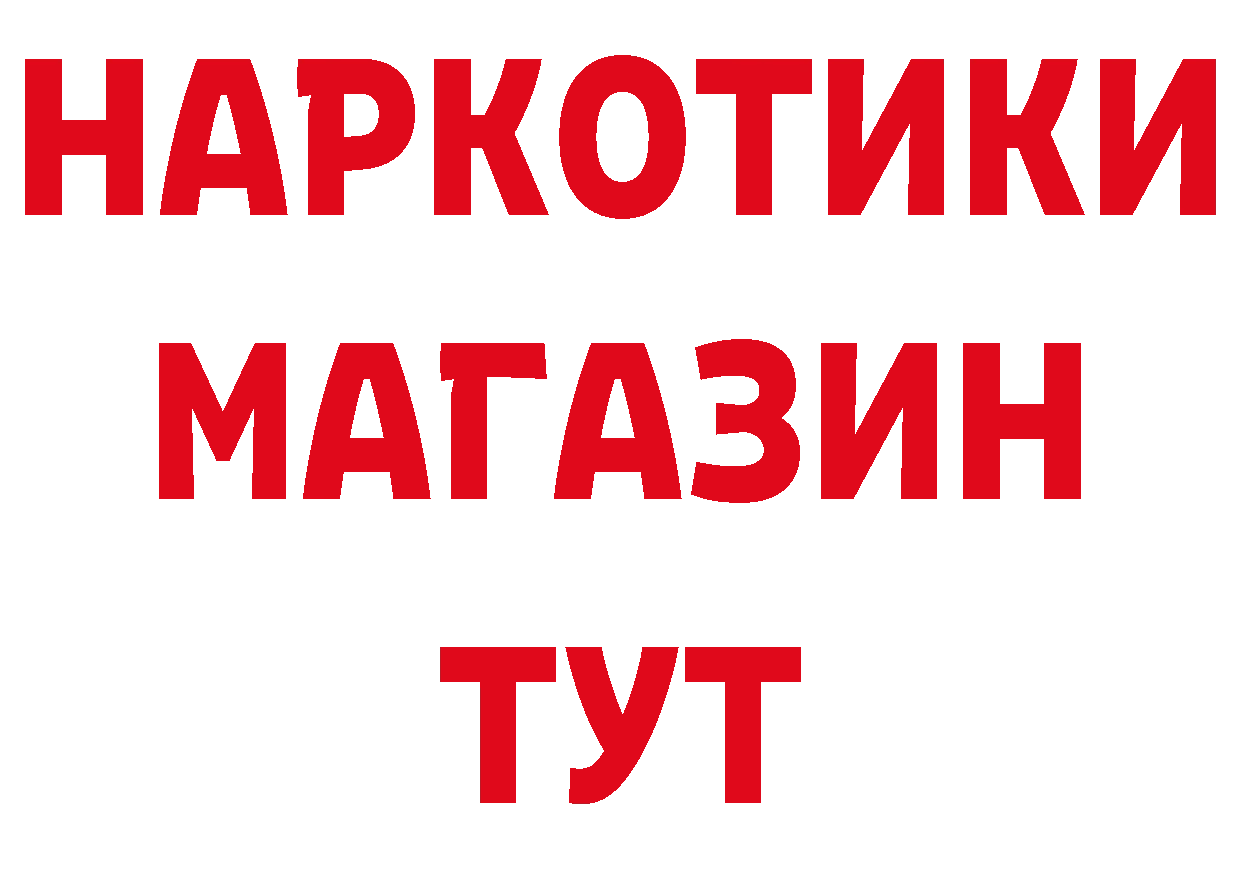 НАРКОТИКИ
МАГАЗИН
ТУТ